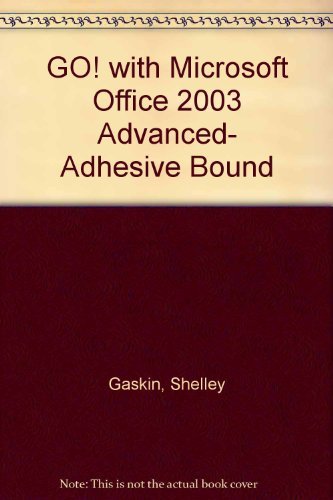 GO! with Microsoft Office 2003 Advanced- Adhesive Bound

Gaskin, Shelley

Note: This is not the actual book cover